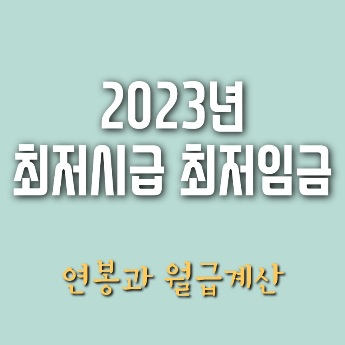 2023년
최저시급 최저임금

연봉과 월급계산